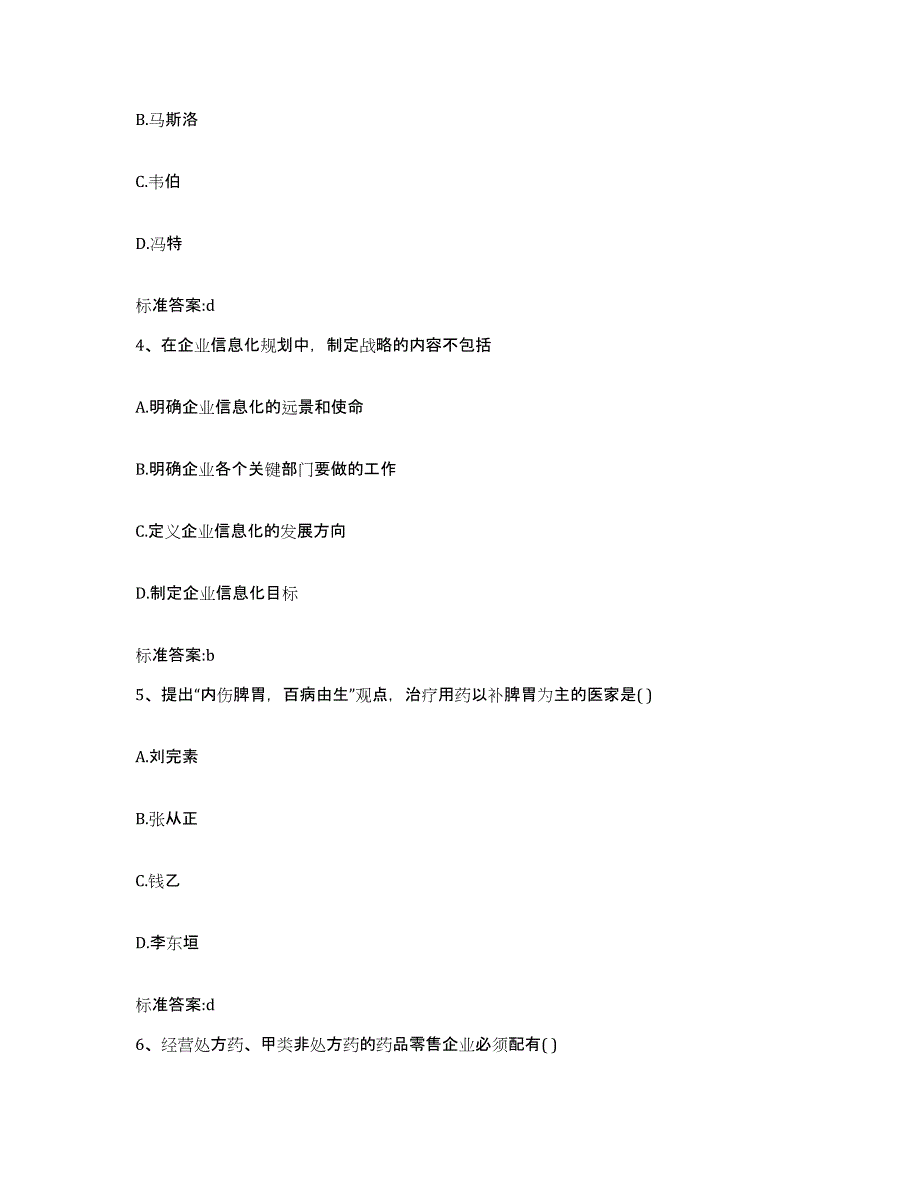 B.马斯洛

C.韦伯

D.冯特

标准答案:d

4、在企业信息化规划中，制定战略的内容不包括

A.明确企业信息化的远景和使命

B.明确企业各个关键部门要做的工作

C.定义企业信息化的发展方向

D.制定企业信息化目标

标准答案:b

5、提出“内伤脾胃，百病由生”观点，治疗用药以补脾胃为主的医家是( )

A.刘完素

B.张从正

C.钱乙

D.李东垣

标准答案:d

6、经营处方药、甲类非处方药的药品零售企业必须配有( )